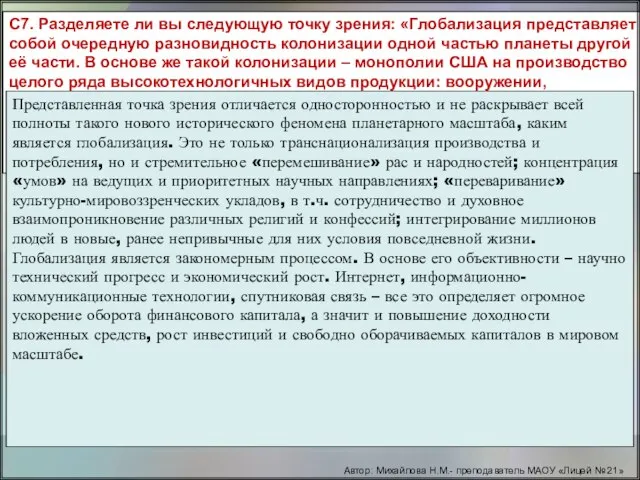 С7. Разделяете ли вы следующую точку зрения: «Глобализация представляет собой очередную разновидность колонизации одной частью планеты другой её части. В основе же такой колонизации – монополии США на производство целого ряда высокотехнологичных видов продукции: вооружении,

Представленная точка зрения отличается односторонностью и не раскрывает всей полноты такого нового исторического феномена планетарного масштаба, каким является глобализация. Это не только транснационализация производства и потребления, но и стремительное «перемешивание» рас и народностей; концентрация «умов» на ведущих и приоритетных научных направлениях; «переваривание» культурно-мировоззренческих укладов, в т.ч. сотрудничество и духовное взаимопроникновение различных религий и конфессий; интегрирование миллионов людей в новые, ранее непривычные для них условия повседневной жизни. Глобализация является закономерным процессом. В основе его объективности – научно технический прогресс и экономический рост. Интернет, информационно-коммуникационные технологии, спутниковая связь – все это определяет огромное ускорение оборота финансового капитала, а значит и повышение доходности вложенных средств, рост инвестиций и свободно оборачиваемых капиталов в мировом масштабе.

Автор: Михайлова Н.М.- преподаватель МАОУ «Лицей №21»